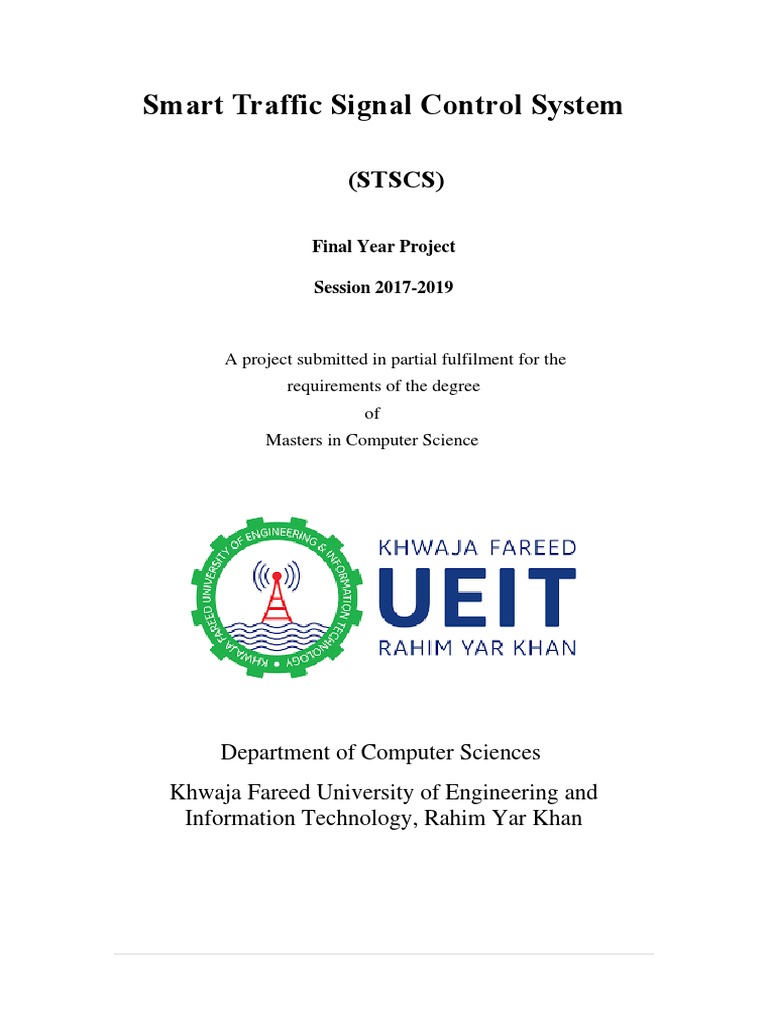 Smart Traffic Signal Control System

(STSCS)

Final Year Project

Session 2017-2019

A project submitted in partial fulfilment for the requirements of the degree of Masters in Computer Science

KHWAJA FAREED UNIVERSITY OF ENGINEERING & INFORMATION TECHNOLOGY

KHWAJA FAREED
UEIT
RAHIM YAR KHAN

Department of Computer Sciences

Khwaja Fareed University of Engineering and Information Technology, Rahim Yar Khan